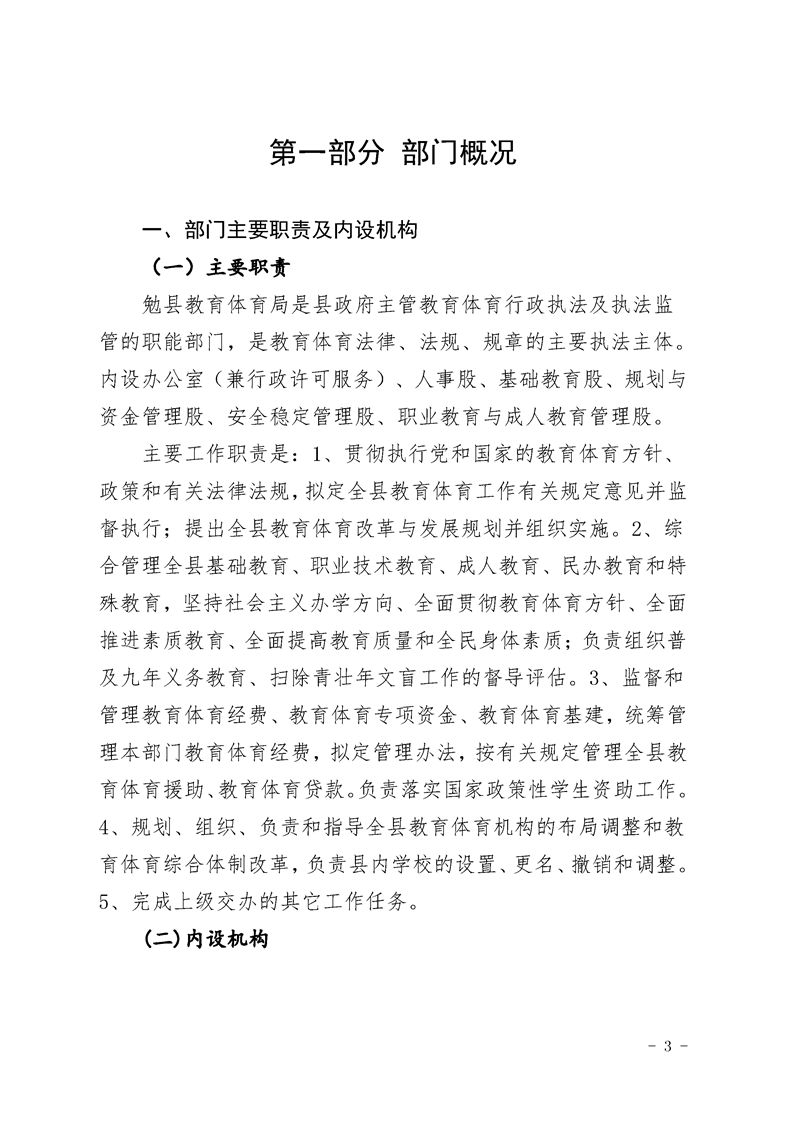 第一部分 部门概况

一、部门主要职责及内设机构

（一）主要职责

勉县教育体育局是县政府主管教育体育行政执法及执法监管的职能部门，是教育体育法律、法规、规章的主要执法主体。内设办公室（兼行政许可服务）、人事股、基础教育股、规划与资金管理股、安全稳定管理股、职业教育与成人教育管理股。

主要工作职责是：1、贯彻执行党和国家的教育体育方针、政策和有关法律法规，拟定全县教育体育工作有关规定意见并监督执行；提出全县教育体育改革与发展规划并组织实施。2、综合管理全县基础教育、职业技术教育、成人教育、民办教育和特殊教育，坚持社会主义办学方向、全面贯彻教育体育方针、全面推进素质教育、全面提高教育质量和全民身体素质；负责组织普及九年义务教育、扫除青壮年文盲工作的督导评估。3、监督和管理教育体育经费、教育体育专项资金、教育体育基建，统筹管理本部门教育体育经费，拟定管理办法，按有关规定管理全县教育体育援助、教育体育贷款。负责落实国家政策性学生资助工作。4、规划、组织、负责和指导全县教育体育机构的布局调整和教育体育综合体制改革，负责县内学校的设置、更名、撤销和调整。5、完成上级交办的其它工作任务。

(二)内设机构

- 3 -